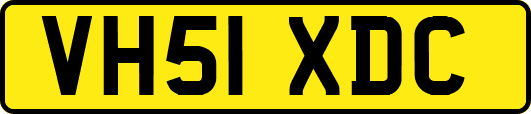 VH51 XDC